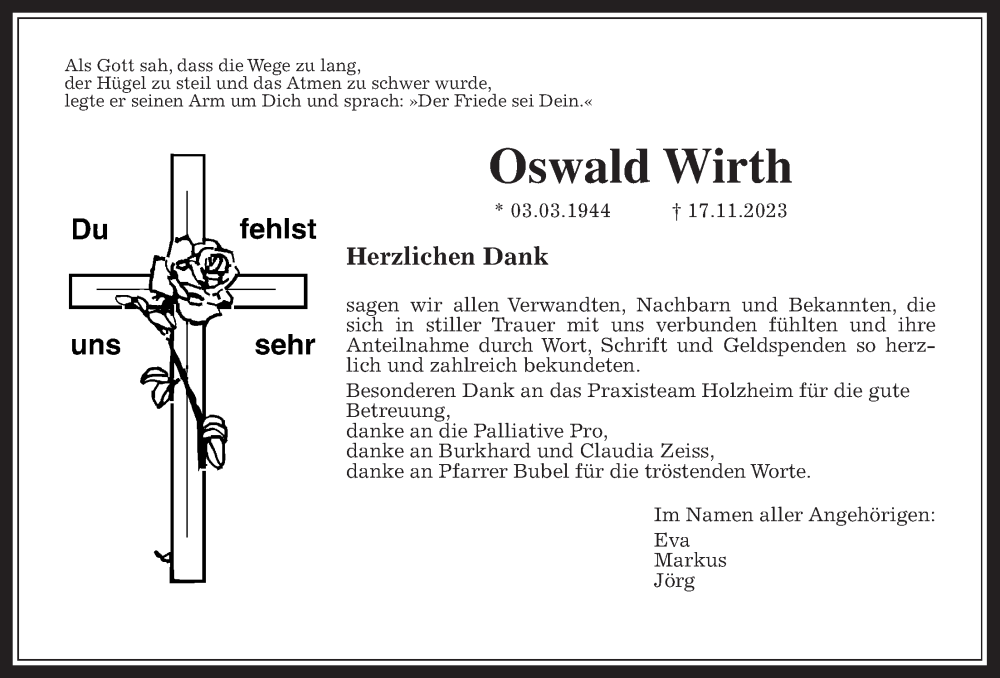 Als Gott sah, dass die Wege zu lang,
der Hügel zu steil und das Atmen zu schwer wurde,
legte er seinen Arm um Dich und sprach: »Der Friede sei Dein.«

Du fehlst uns sehr

Oswald Wirth

* 03.03.1944 † 17.11.2023

Herzlichen Dank

sagen wir allen Verwandten, Nachbarn und Bekannten, die sich in stiller Trauer mit uns verbunden fühlten und ihre Anteilnahme durch Wort, Schrift und Geldspenden so herzlich und zahlreich bekundeten.
Besonderen Dank an das Praxisteam Holzheim für die gute Betreuung,
danke an die Palliative Pro,
danke an Burkhard und Claudia Zeiss,
danke an Pfarrer Bubel für die tröstenden Worte.

Im Namen aller Angehörigen:
Eva
Markus
Jörg